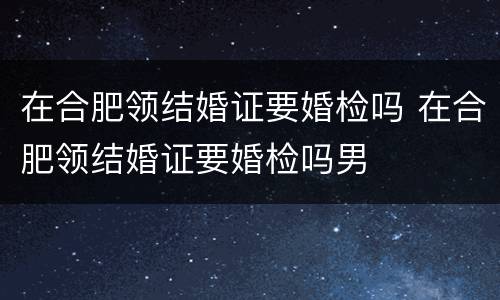 在合肥领结婚证要婚检吗 在合肥领结婚证要婚检吗男